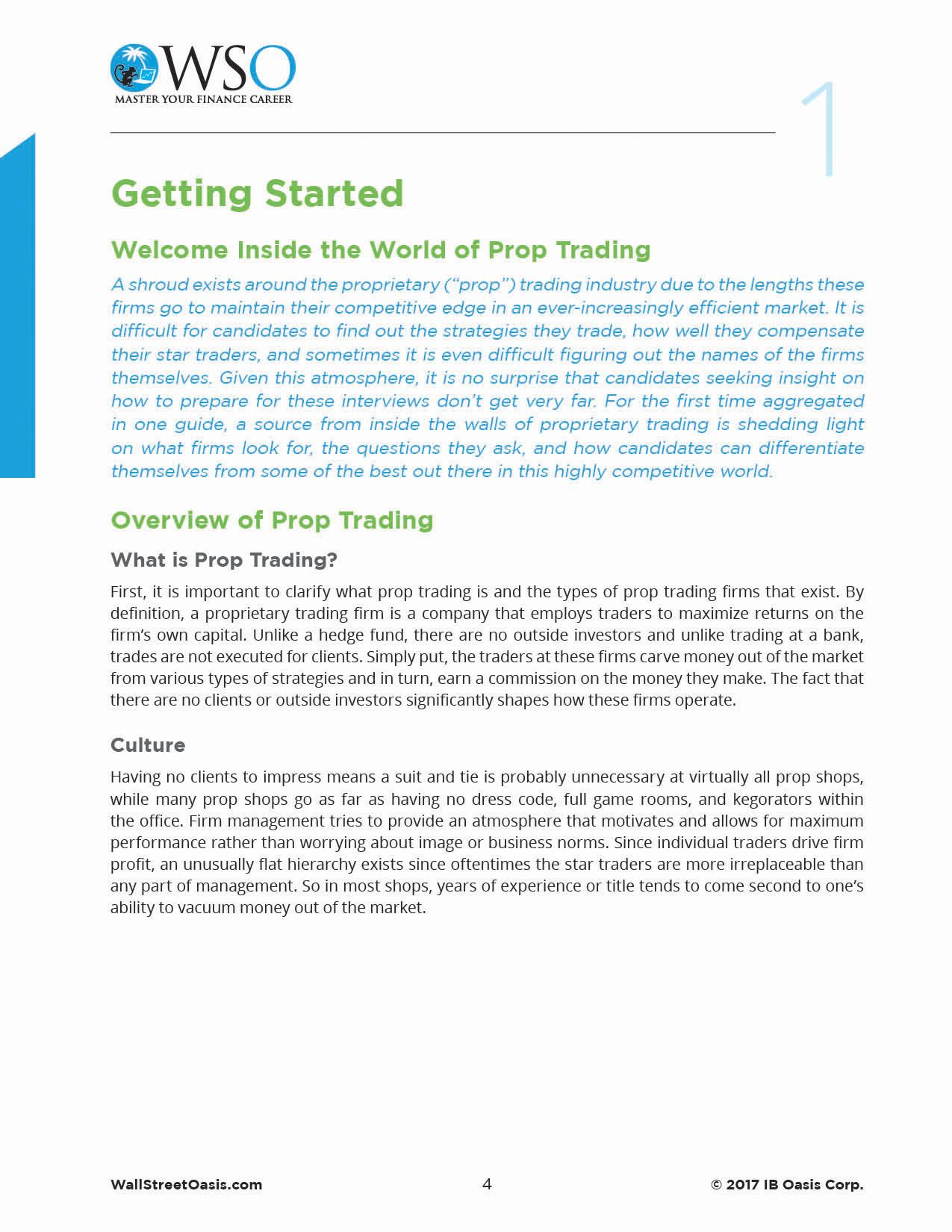 WSO
MASTER YOUR FINANCE CAREER

1

Getting Started

Welcome Inside the World of Prop Trading

A shroud exists around the proprietary ("prop") trading industry due to the lengths these firms go to maintain their competitive edge in an ever-increasingly efficient market. It is difficult for candidates to find out the strategies they trade, how well they compensate their star traders, and sometimes it is even difficult figuring out the names of the firms themselves. Given this atmosphere, it is no surprise that candidates seeking insight on how to prepare for these interviews don't get very far. For the first time aggregated in one guide, a source from inside the walls of proprietary trading is shedding light on what firms look for, the questions they ask, and how candidates can differentiate themselves from some of the best out there in this highly competitive world.

Overview of Prop Trading

What is Prop Trading?

First, it is important to clarify what prop trading is and the types of prop trading firms that exist. By definition, a proprietary trading firm is a company that employs traders to maximize returns on the firm's own capital. Unlike a hedge fund, there are no outside investors and unlike trading at a bank, trades are not executed for clients. Simply put, the traders at these firms carve money out of the market from various types of strategies and in turn, earn a commission on the money they make. The fact that there are no clients or outside investors significantly shapes how these firms operate.

Culture

Having no clients to impress means a suit and tie is probably unnecessary at virtually all prop shops, while many prop shops go as far as having no dress code, full game rooms, and kegorators within the office. Firm management tries to provide an atmosphere that motivates and allows for maximum performance rather than worrying about image or business norms. Since individual traders drive firm profit, an unusually flat hierarchy exists since oftentimes the star traders are more irreplaceable than any part of management. So in most shops, years of experience or title tends to come second to one's ability to vacuum money out of the market.

WallStreetOasis.com

4

© 2017 IB Oasis Corp.